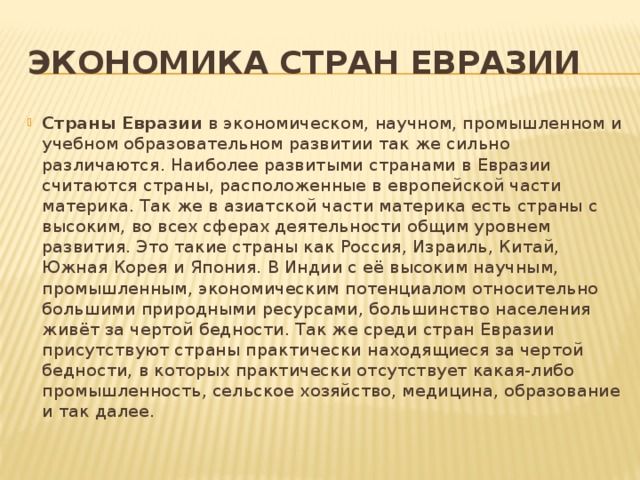 ЭКОНОМИКА СТРАН ЕВРАЗИИ

Страны Евразии в экономическом, научном, промышленном и учебном образовательном развитии так же сильно различаются. Наиболее развитыми странами в Евразии считаются страны, расположенные в европейской части материка. Так же в азиатской части материка есть страны с высоким, во всех сферах деятельности общим уровнем развития. Это такие страны как Россия, Израиль, Китай, Южная Корея и Япония. В Индии с её высоким научным, промышленным, экономическим потенциалом относительно большими природными ресурсами, большинство населения живёт за чертой бедности. Так же среди стран Евразии присутствуют страны практически находящиеся за чертой бедности, в которых практически отсутствует какая-либо промышленность, сельское хозяйство, медицина, образование и так далее.